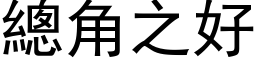 總角之好